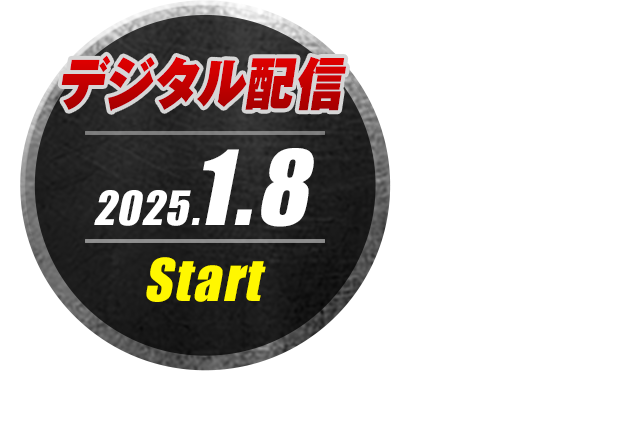 デジタル配信

2025.1.8

Start